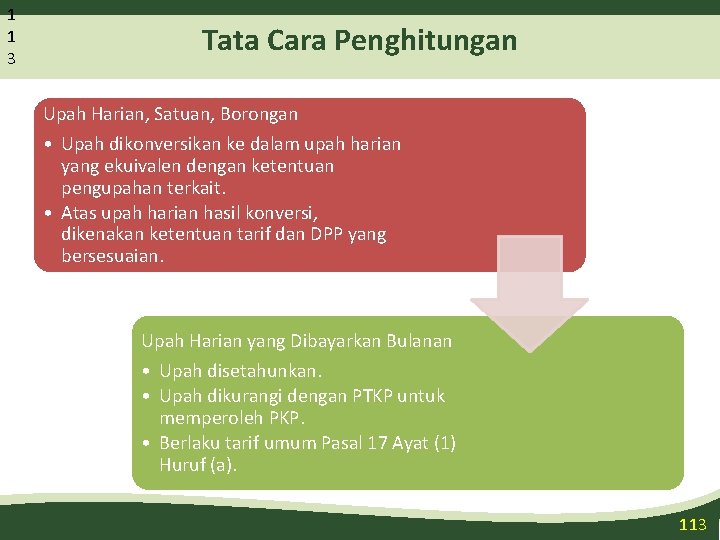 1
1
3

Tata Cara Penghitungan

Upah Harian, Satuan, Borongan
• Upah dikonversikan ke dalam upah harian yang ekuivalen dengan ketentuan pengupahan terkait.
• Atas upah harian hasil konversi, dikenakan ketentuan tarif dan DPP yang bersesuaian.

Upah Harian yang Dibayarkan Bulanan
• Upah disetahunkan.
• Upah dikurangi dengan PTKP untuk memperoleh PKP.
• Berlaku tarif umum Pasal 17 Ayat (1) Huruf (a).

113